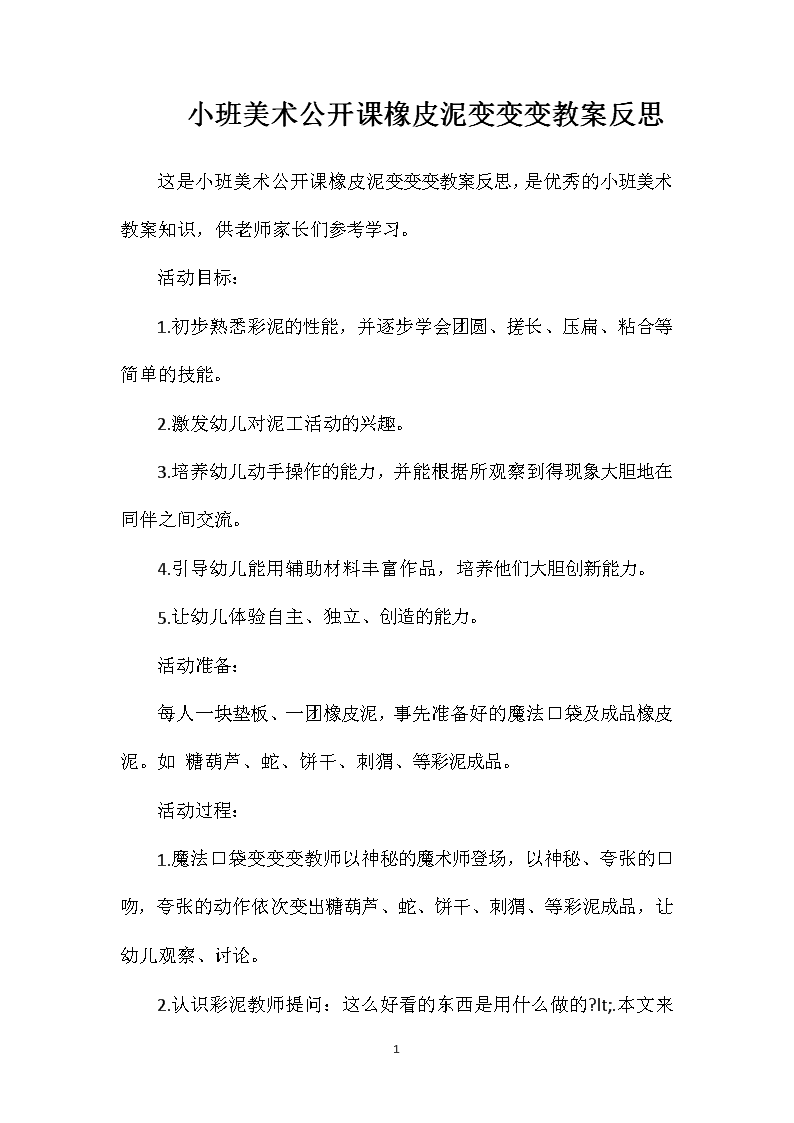 小班美术公开课橡皮泥变变变教案反思

这是小班美术公开课橡皮泥变变变教案反思，是优秀的小班美术教案知识，供老师家长们参考学习。

活动目标：

1.初步熟悉彩泥的性能，并逐步学会团圆、搓长、压扁、粘合等简单的技能。

2.激发幼儿对泥工活动的兴趣。

3.培养幼儿动手操作的能力，并能根据所观察到得现象大胆地在同伴之间交流。

4.引导幼儿能用辅助材料丰富作品，培养他们大胆创新能力。

5.让幼儿体验自主、独立、创造的能力。

活动准备：

每人一块垫板、一团橡皮泥，事先准备好的魔法口袋及成品橡皮泥。如 糖葫芦、蛇、饼干、刺猬、等彩泥成品。

活动过程：

1.魔法口袋变变变教师以神秘的魔术师登场，以神秘、夸张的口吻，夸张的动作依次变出糖葫芦、蛇、饼干、刺猬、等彩泥成品，让幼儿观察、讨论。

2.认识彩泥教师提问：这么好看的东西是用什么做的?lt;.本文来

1